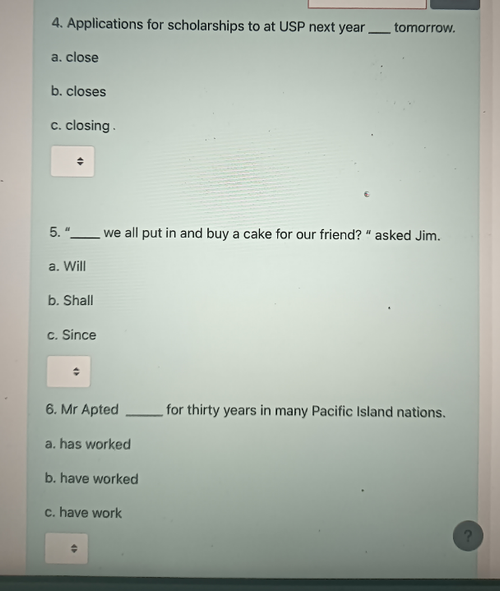 4. Applications for scholarships to at USP next year ____ tomorrow.

a. close

b. closes

c. closing .

5. "____ we all put in and buy a cake for our friend? " asked Jim.

a. Will

b. Shall

c. Since

6. Mr Apted ____ for thirty years in many Pacific Island nations.

a. has worked

b. have worked

c. have work

?